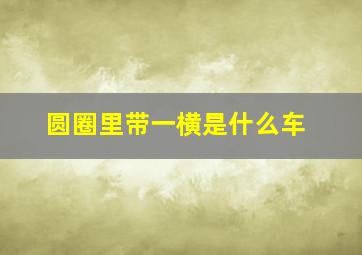 圆圈里带一横是什么车